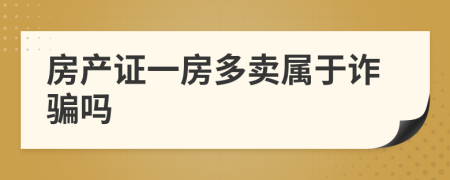 房产证一房多卖属于诈骗吗